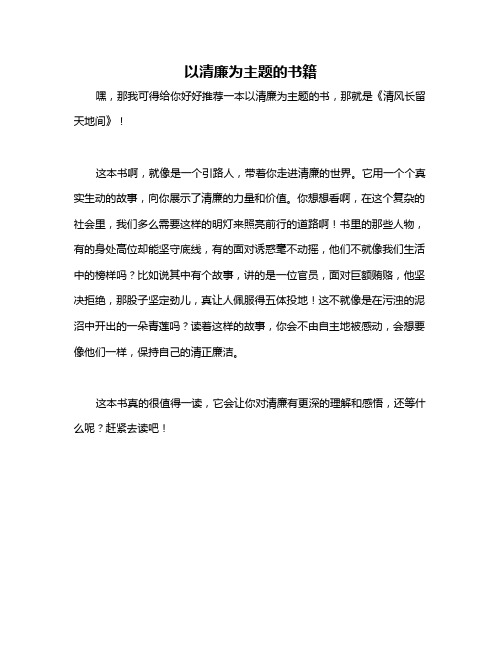 以清廉为主题的书籍

嘿，那我可得给你好好推荐一本以清廉为主题的书，那就是《清风长留天地间》！

这本书啊，就像是一个引路人，带着你走进清廉的世界。它用一个个真实生动的故事，向你展示了清廉的力量和价值。你想想看啊，在这个复杂的社会里，我们多么需要这样的明灯来照亮前行的道路啊！书里的那些人物，有的身处高位却能坚守底线，有的面对诱惑毫不动摇，他们不就像我们生活中的榜样吗？比如说其中有个故事，讲的是一位官员，面对巨额贿赂，他坚决拒绝，那股子坚定劲儿，真让人佩服得五体投地！这不就像是在污浊的泥沼中开出的一朵青莲吗？读着这样的故事，你会不由自主地被感动，会想要像他们一样，保持自己的清正廉洁。

这本书真的很值得一读，它会让你对清廉有更深的理解和感悟，还等什么呢？赶紧去读吧！